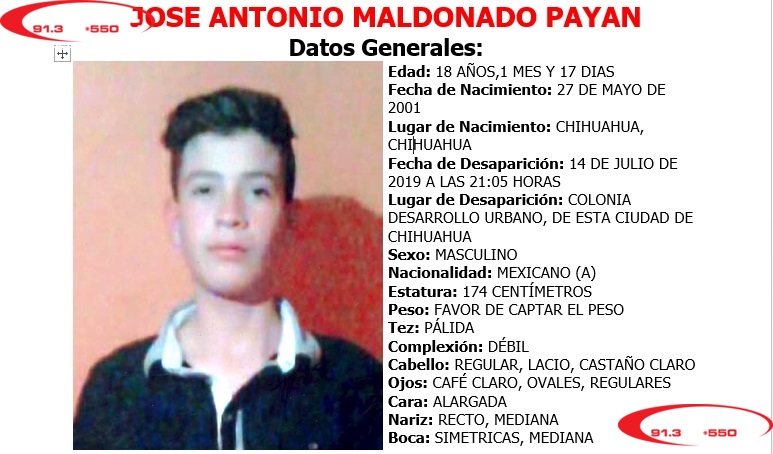 91.3 •550

JOSE ANTONIO MALDONADO PAYAN

Datos Generales:

Edad: 18 AÑOS,1 MES Y 17 DIAS
Fecha de Nacimiento: 27 DE MAYO DE 2001
Lugar de Nacimiento: CHIHUAHUA, CHIHUAHUA
Fecha de Desaparición: 14 DE JULIO DE 2019 A LAS 21:05 HORAS
Lugar de Desaparición: COLONIA DESARROLLO URBANO, DE ESTA CIUDAD DE CHIHUAHUA
Sexo: MASCULINO
Nacionalidad: MEXICANO (A)
Estatura: 174 CENTÍMETROS
Peso: FAVOR DE CAPTAR EL PESO
Tez: PÁLIDA
Complexión: DÉBIL
Cabello: REGULAR, LACIO, CASTAÑO CLARO
Ojos: CAFÉ CLARO, OVALES, REGULARES
Cara: ALARGADA
Nariz: RECTO, MEDIANA
Boca: SIMETRICAS, MEDIANA

91.3 •550